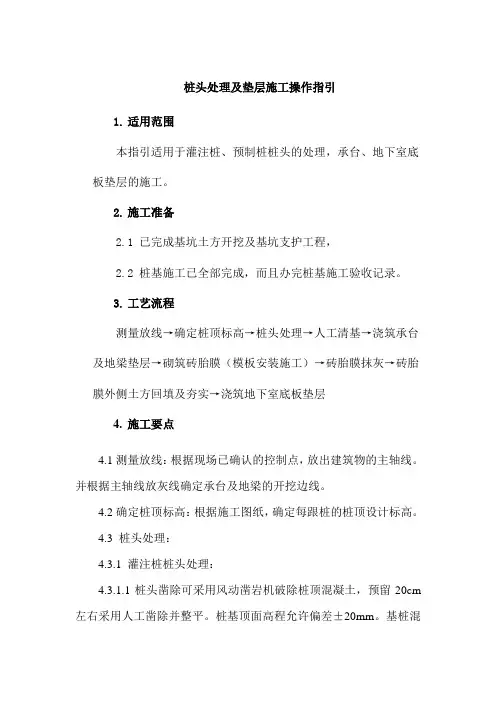 桩头处理及垫层施工操作指引

1. 适用范围

本指引适用于灌注桩、预制桩桩头的处理，承台、地下室底板垫层的施工。

2. 施工准备

2.1 已完成基坑土方开挖及基坑支护工程，

2.2 桩基施工已全部完成，而且办完桩基施工验收记录。

3. 工艺流程

测量放线→确定桩顶标高→桩头处理→人工清基→浇筑承台及地梁垫层→砌筑砖胎膜（模板安装施工）→砖胎膜抹灰→砖胎膜外侧土方回填及夯实→浇筑地下室底板垫层

4. 施工要点

4.1 测量放线：根据现场已确认的控制点，放出建筑物的主轴线。并根据主轴线放灰线确定承台及地梁的开挖边线。

4.2 确定桩顶标高：根据施工图纸，确定每跟桩的桩顶设计标高。

4.3 桩头处理：

4.3.1 灌注桩桩头处理：

4.3.1.1 桩头凿除可采用风动凿岩机破除桩顶混凝土，预留 20cm 左右采用人工凿除并整平。桩基顶面高程允许偏差±20mm。基桩混